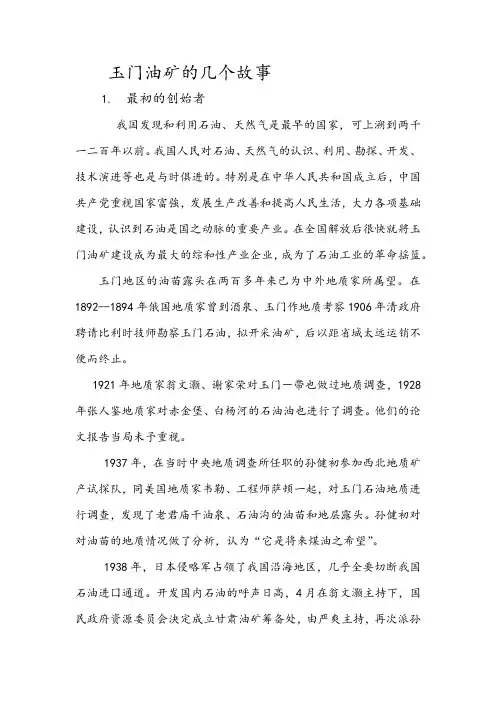 玉门油矿的几个故事

1. 最初的创始者

我国发现和利用石油、天然气是最早的国家，可上溯到两千一二百年以前。我国人民对石油、天然气的认识、利用、勘探、开发、技术演进等也是与时俱进的。特别是在中华人民共和国成立后，中国共产党重视国家富强，发展生产改善和提高人民生活，大力各项基础建设，认识到石油是国之动脉的重要产业。在全国解放后很快就将玉门油矿建设成为最大的综和性产业企业，成为了石油工业的革命摇篮。

玉门地区的油苗露头在两百多年来已为中外地质家所属望。在1892—1894年俄国地质家曾到酒泉、玉门作地质考察1906年清政府聘请比利时技师勘察玉门石油，拟开采油矿，后以距省城太远运销不便而终止。

1921年地质家翁文灏、谢家荣对玉门一带也做过地质调查，1928年张人鉴地质家对赤金堡、白杨河的石油油也进行了调查。他们的论文报告当局未予重视。

1937年，在当时中央地质调查所任职的孙健初参加西北地质矿产试探队，同美国地质家韦勒、工程师萨顿一起，对玉门石油地质进行调查，发现了老君庙干油泉、石油沟的油苗和地层露头。孙健初对对油苗的地质情况做了分析，认为“它是将来煤油之希望”。

1938年，日本侵略军占领了我国沿海地区，几乎全要切断我国石油进口通道。开发国内石油的呼声日高，4月在翁文灏主持下，国民政府资源委员会决定成立甘肃油矿筹备处，由严爽主持，再次派孙